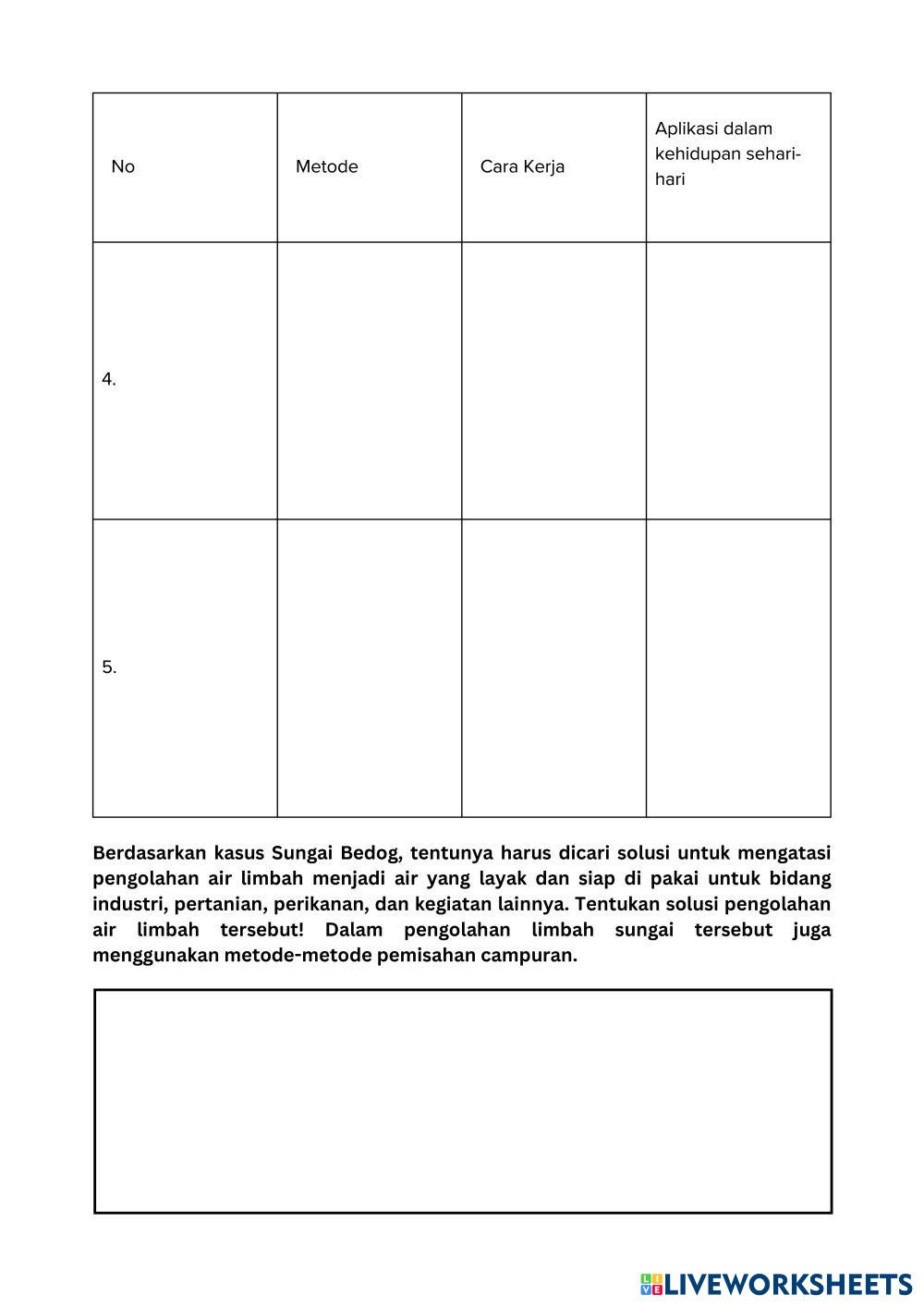 | No | Metode | Cara Kerja | Aplikasi dalam kehidupan sehari-hari |
|---|---|---|---|
| 4. | | | |
| 5. | | | |

Berdasarkan kasus Sungai Bedog, tentunya harus dicari solusi untuk mengatasi pengolahan air limbah menjadi air yang layak dan siap di pakai untuk bidang industri, pertanian, perikanan, dan kegiatan lainnya. Tentukan solusi pengolahan air limbah tersebut! Dalam pengolahan limbah sungai tersebut juga menggunakan metode-metode pemisahan campuran.

LIVEWORKSHEETS